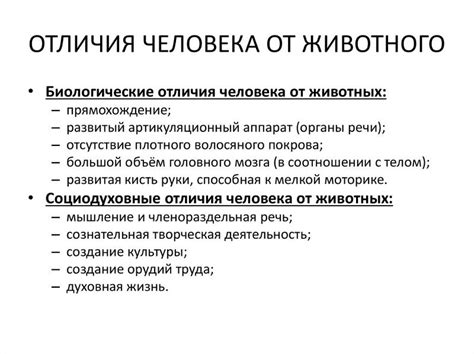 ОТЛИЧИЯ ЧЕЛОВЕКА ОТ ЖИВОТНОГО

• Биологические отличия человека от животных:
– прямохождение;
– развитый артикуляционный аппарат (органы речи);
– отсутствие плотного волосяного покрова;
– большой объём головного мозга (в соотношении с телом);
– развитая кисть руки, способная к мелкой моторике.

• Социодуховные отличия человека от животных:
– мышление и членораздельная речь;
– сознательная творческая деятельность;
– создание культуры;
– создание орудий труда;
– духовная жизнь.